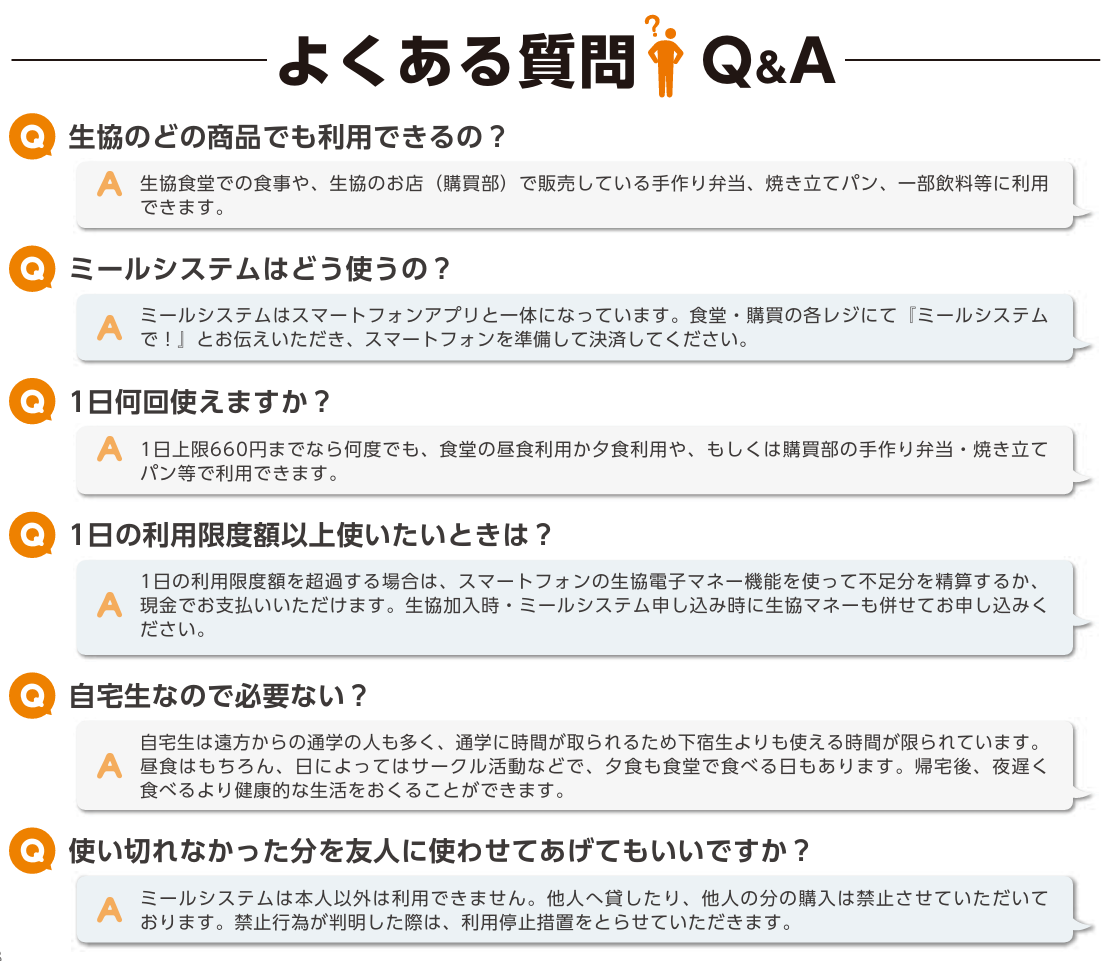 よくある質問 Q&A

Q 生協のどの商品でも利用できるの？

A 生協食堂での食事や、生協のお店（購買部）で販売している手作り弁当、焼き立てパン、一部飲料等に利用できます。

Q ミールシステムはどう使うの？

A ミールシステムはスマートフォンアプリと一体になっています。食堂・購買の各レジにて『ミールシステムで！』とお伝えいただき、スマートフォンを準備して決済してください。

Q 1日何回使えますか？

A 1日上限660円までなら何度でも、食堂の昼食利用か夕食利用や、もしくは購買部の手作り弁当・焼き立てパン等で利用できます。

Q 1日の利用限度額以上使いたいときは？

A 1日の利用限度額を超過する場合は、スマートフォンの生協電子マネー機能を使って不足分を精算するか、現金でお支払いいただけます。生協加入時・ミールシステム申し込み時に生協マネーも併せてお申し込みください。

Q 自宅生なので必要ない？

A 自宅生は遠方からの通学の人も多く、通学に時間が取られるため下宿生よりも使える時間が限られています。昼食はもちろん、日によってはサークル活動などで、夕食も食堂で食べる日もあります。帰宅後、夜遅く食べるより健康的な生活をおくることができます。

Q 使い切れなかった分を友人に使わせてあげてもいいですか？

A ミールシステムは本人以外は利用できません。他人へ貸したり、他人の分の購入は禁止させていただいております。禁止行為が判明した際は、利用停止措置をとらせていただきます。